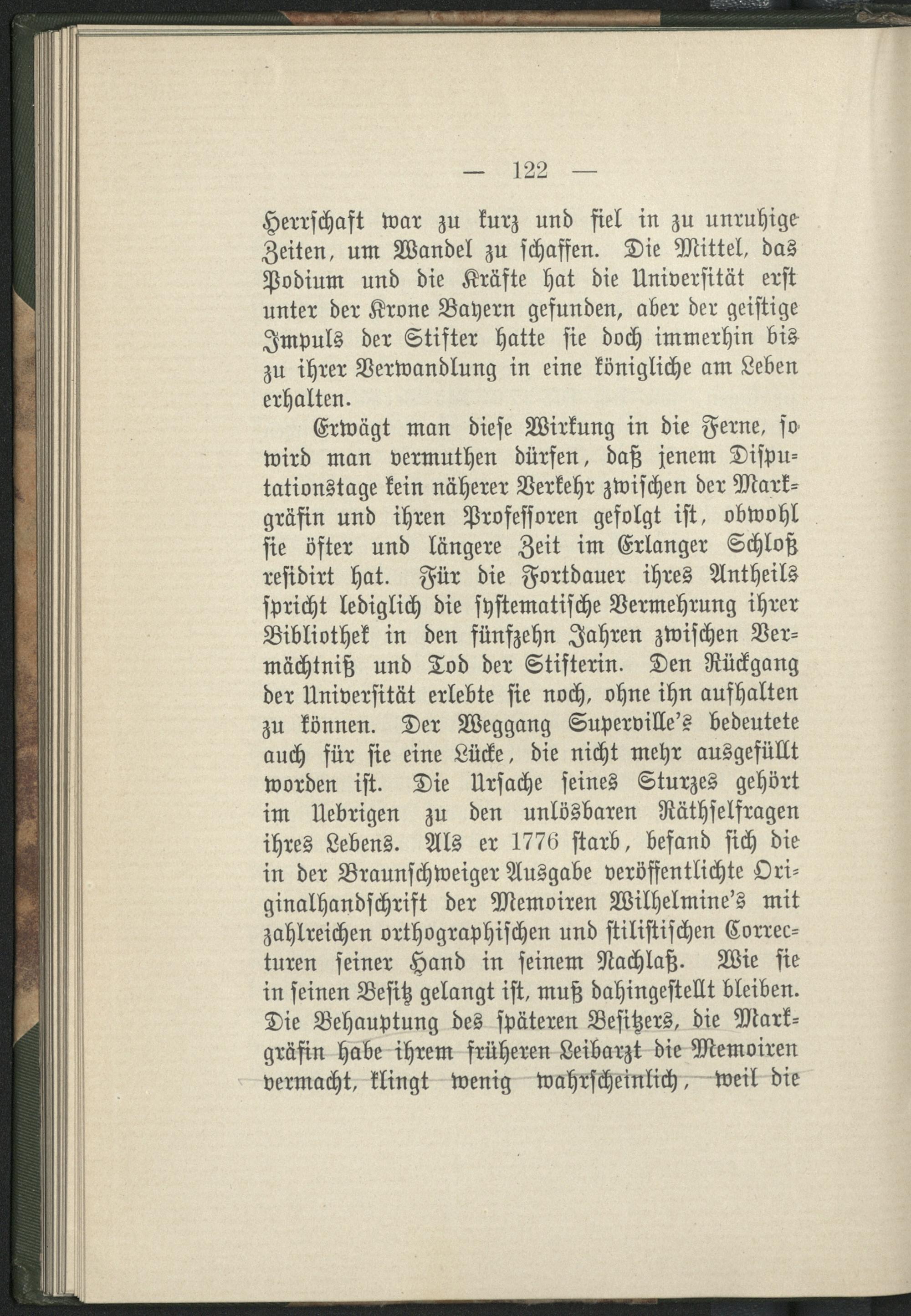 — 122 —

Herrschaft war zu kurz und fiel in zu unruhige Zeiten, um Wandel zu schaffen. Die Mittel, das Podium und die Kräfte hat die Universität erst unter der Krone Bayern gefunden, aber der geistige Impuls der Stifter hatte sie doch immerhin bis zu ihrer Verwandlung in eine königliche am Leben erhalten.

Erwägt man diese Wirkung in die Ferne, so wird man vermuthen dürfen, daß jenem Disputationstage kein näherer Verkehr zwischen der Markgräfin und ihren Professoren gefolgt ist, obwohl sie öfter und längere Zeit im Erlanger Schloß residirt hat. Für die Fortdauer ihres Antheils spricht lediglich die systematische Vermehrung ihrer Bibliothek in den fünfzehn Jahren zwischen Vermächtniß und Tod der Stifterin. Den Rückgang der Universität erlebte sie noch, ohne ihn aufhalten zu können. Der Weggang Superville's bedeutete auch für sie eine Lücke, die nicht mehr ausgefüllt worden ist. Die Ursache seines Sturzes gehört im Uebrigen zu den unlösbaren Räthselfragen ihres Lebens. Als er 1776 starb, befand sich die in der Braunschweiger Ausgabe veröffentlichte Originalhandschrift der Memoiren Wilhelmine's mit zahlreichen orthographischen und stilistischen Correcturen seiner Hand in seinem Nachlaß. Wie sie in seinen Besitz gelangt ist, muß dahingestellt bleiben. Die Behauptung des späteren Besitzers, die Markgräfin habe ihrem früheren Leibarzt die Memoiren vermacht, klingt wenig wahrscheinlich, weil die